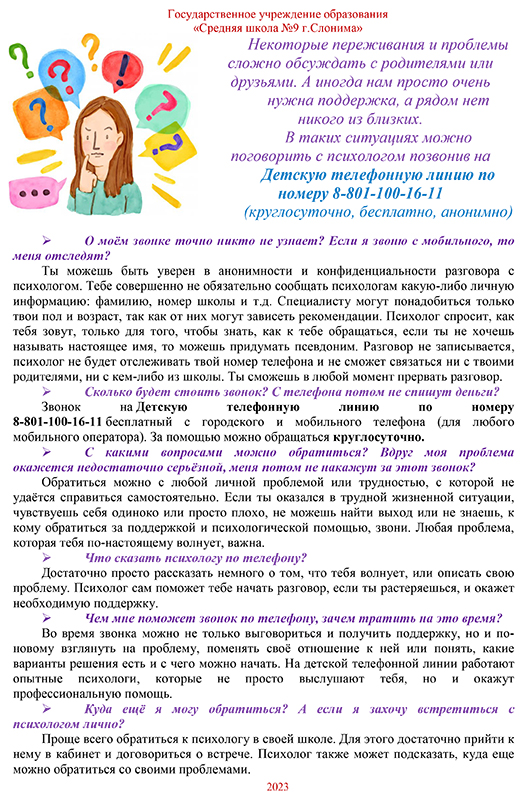 Государственное учреждение образования
«Средняя школа №9 г.Слонима»

Некоторые переживания и проблемы сложно обсуждать с родителями или друзьями. А иногда нам просто очень нужна поддержка, а рядом нет никого из близких.
В таких ситуациях можно поговорить с психологом позвонив на
Детскую телефонную линию по номеру 8-801-100-16-11
(круглосуточно, бесплатно, анонимно)

➢ О моём звонке точно никто не узнает? Если я звоню с мобильного, то меня отследят?
Ты можешь быть уверен в анонимности и конфиденциальности разговора с психологом. Тебе совершенно не обязательно сообщать психологам какую-либо личную информацию: фамилию, номер школы и т.д. Специалисту могут понадобиться только твои пол и возраст, так как от них могут зависеть рекомендации. Психолог спросит, как тебя зовут, только для того, чтобы знать, как к тебе обращаться, если ты не хочешь называть настоящее имя, то можешь придумать псевдоним. Разговор не записывается, психолог не будет отслеживать твой номер телефона и не сможет связаться ни с твоими родителями, ни с кем-либо из школы. Ты сможешь в любой момент прервать разговор.
➢ Сколько будет стоить звонок? С телефона потом не спишут деньги?
Звонок на Детскую телефонную линию по номеру 8-801-100-16-11 бесплатный с городского и мобильного телефона (для любого мобильного оператора). За помощью можно обращаться круглосуточно.
➢ С какими вопросами можно обратиться? Вдруг моя проблема окажется недостаточно серьёзной, меня потом не накажут за этот звонок?
Обратиться можно с любой личной проблемой или трудностью, с которой не удаётся справиться самостоятельно. Если ты оказался в трудной жизненной ситуации, чувствуешь себя одиноко или просто плохо, не можешь найти выход или не знаешь, к кому обратиться за поддержкой и психологической помощью, звони. Любая проблема, которая тебя по-настоящему волнует, важна.
➢ Что сказать психологу по телефону?
Достаточно просто рассказать немного о том, что тебя волнует, или описать свою проблему. Психолог сам поможет тебе начать разговор, если ты растеряешься, и окажет необходимую поддержку.
➢ Чем мне поможет звонок по телефону, зачем тратить на это время?
Во время звонка можно не только выговориться и получить поддержку, но и по-новому взглянуть на проблему, поменять своё отношение к ней или понять, какие варианты решения есть и с чего можно начать. На детской телефонной линии работают опытные психологи, которые не просто выслушают тебя, но и окажут профессиональную помощь.
➢ Куда ещё я могу обратиться? А если я захочу встретиться с психологом лично?
Проще всего обратиться к психологу в своей школе. Для этого достаточно прийти к нему в кабинет и договориться о встрече. Психолог также может подсказать, куда еще можно обратиться со своими проблемами.

2023